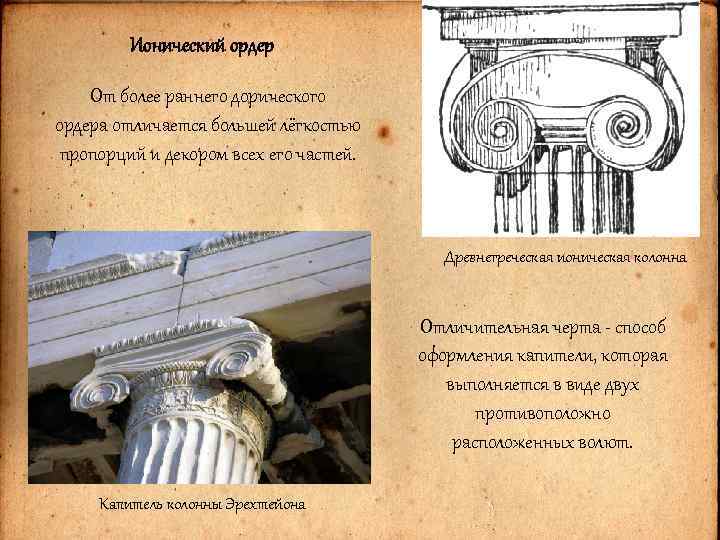 Ионический ордер

От более раннего дорического ордера отличается большей лёгкостью пропорций и декором всех его частей.

Древнегреческая ионическая колонна

Отличительная черта - способ оформления капители, которая выполняется в виде двух противоположно расположенных волют.

Капитель колонны Эрехтейона